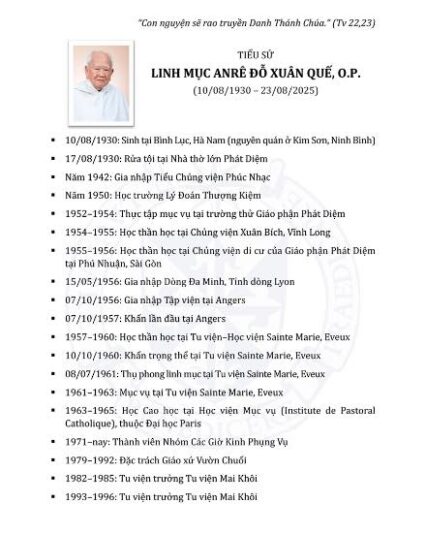 "Con nguyện sẽ rao truyền Danh Thánh Chúa." (Tv 22,23)

TIỂU SỬ

LINH MỤC ANRÊ ĐỖ XUÂN QUẾ, O.P.

(10/08/1930 – 23/08/2025)

- 10/08/1930: Sinh tại Bình Lục, Hà Nam (nguyên quán ở Kim Sơn, Ninh Bình)
- 17/08/1930: Rửa tội tại Nhà thờ lớn Phát Diệm
- Năm 1942: Gia nhập Tiểu Chủng viện Phúc Nhạc
- Năm 1950: Học trường Lý Đoán Thượng Kiệm
- 1952–1954: Thực tập mục vụ tại trường thử Giáo phận Phát Diệm
- 1954–1955: Học thần học tại Chủng viện Xuân Bích, Vĩnh Long
- 1955–1956: Học thần học tại Chủng viện di cư của Giáo phận Phát Diệm tại Phú Nhuận, Sài Gòn
- 15/05/1956: Gia nhập Dòng Đa Minh, Tỉnh dòng Lyon
- 07/10/1956: Gia nhập Tập viện tại Angers
- 07/10/1957: Khấn lần đầu tại Angers
- 1957–1960: Học thần học tại Tu viện–Học viện Sainte Marie, Eveux
- 10/10/1960: Khấn trọng thể tại Tu viện Sainte Marie, Eveux
- 08/07/1961: Thụ phong linh mục tại Tu viện Sainte Marie, Eveux
- 1961–1963: Mục vụ tại Tu viện Sainte Marie, Eveux
- 1963–1965: Học Cao học tại Học viện Mục vụ (Institute de Pastoral Catholique), thuộc Đại học Paris
- 1971–nay: Thành viên Nhóm Các Giờ Kinh Phụng Vụ
- 1979–1992: Đặc trách Giáo xứ Vườn Chuối
- 1982–1985: Tu viện trưởng Tu viện Mai Khôi
- 1993–1996: Tu viện trưởng Tu viện Mai Khôi